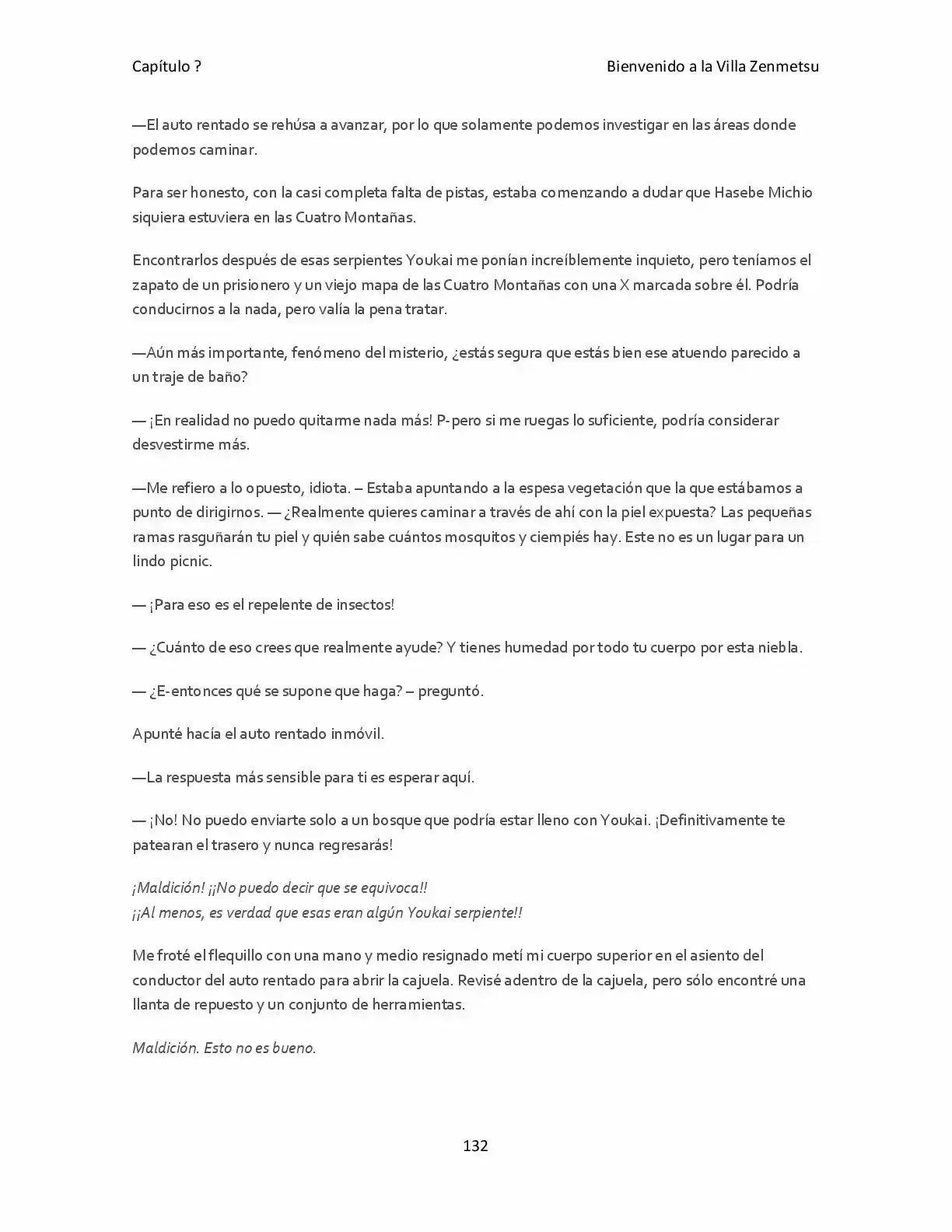 Capítulo ?

Bienvenido a la Villa Zenmetsu

—El auto rentado se rehúsa a avanzar, por lo que solamente podemos investigar en las áreas donde podemos caminar.

Para ser honesto, con la casi completa falta de pistas, estaba comenzando a dudar que Hasebe Michio siquiera estuviera en las Cuatro Montañas.

Encontrarlos después de esas serpientes Youkai me ponían increíblemente inquieto, pero teníamos el zapato de un prisionero y un viejo mapa de las Cuatro Montañas con una X marcada sobre él. Podría conducirnos a la nada, pero valía la pena tratar.

—Aún más importante, fenómeno del misterio, ¿estás segura que estás bien ese atuendo parecido a un traje de baño?

— ¡En realidad no puedo quitarme nada más! P-pero si me ruegas lo suficiente, podría considerar desvestirme más.

—Me refiero a lo opuesto, idiota. – Estaba apuntando a la espesa vegetación que la que estábamos a punto de dirigirnos. — ¿Realmente quieres caminar a través de ahí con la piel expuesta? Las pequeñas ramas rasguñarán tu piel y quién sabe cuántos mosquitos y ciempiés hay. Este no es un lugar para un lindo picnic.

— ¡Para eso es el repelente de insectos!

— ¿Cuánto de eso crees que realmente ayude? Y tienes humedad por todo tu cuerpo por esta niebla.

— ¿E-entonces qué se supone que haga? – preguntó.

Apunté hacía el auto rentado inmóvil.

—La respuesta más sensible para ti es esperar aquí.

— ¡No! No puedo enviarte solo a un bosque que podría estar lleno con Youkai. ¡Definitivamente te patearan el trasero y nunca regresarás!

¡Maldición! ¡¡No puedo decir que se equivoca!!
¡¡Al menos, es verdad que esas eran algún Youkai serpiente!!

Me froté el flequillo con una mano y medio resignado metí mi cuerpo superior en el asiento del conductor del auto rentado para abrir la cajuela. Revisé adentro de la cajuela, pero sólo encontré una llanta de repuesto y un conjunto de herramientas.

Maldición. Esto no es bueno.

132